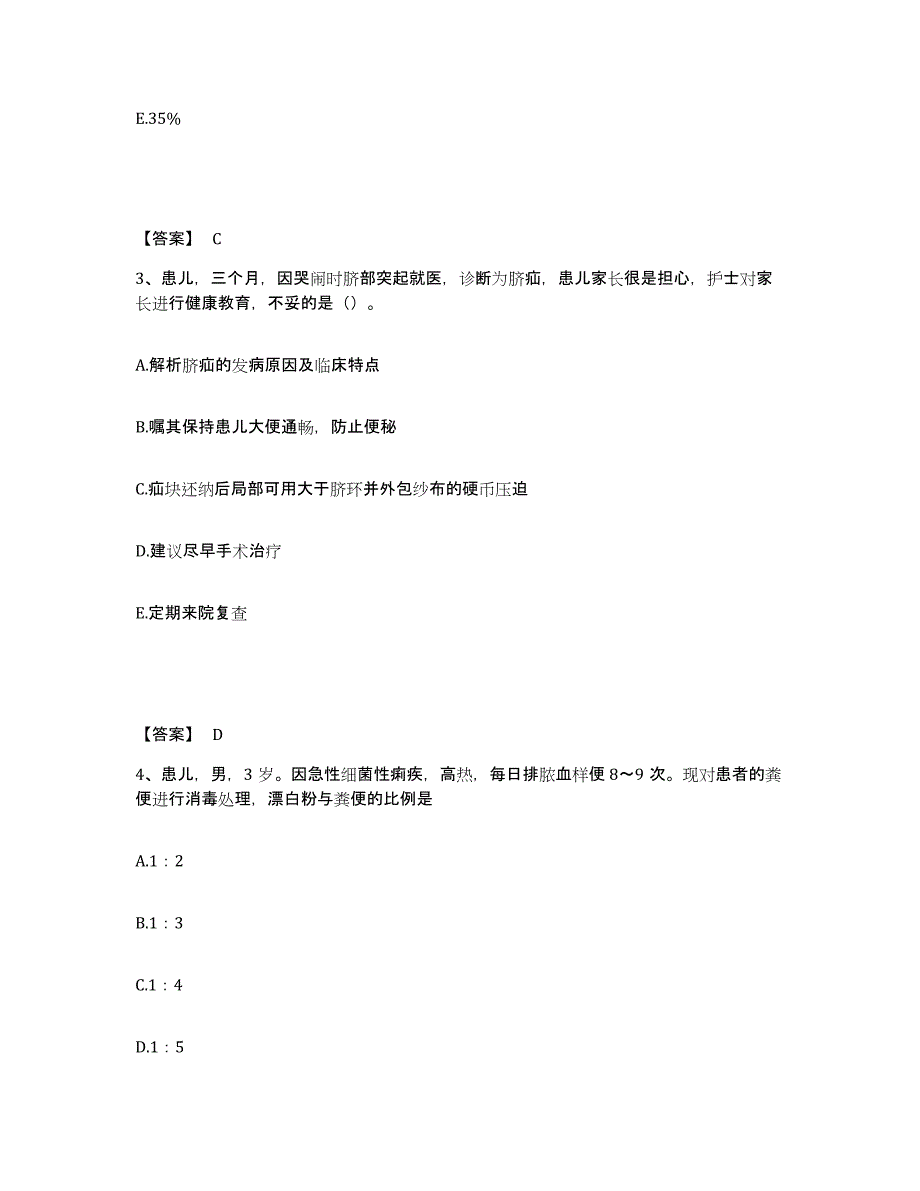 E.35%

【答案】 C

3、患儿，三个月，因哭闹时脐部突起就医，诊断为脐疝，患儿家长很是担心，护士对家长进行健康教育，不妥的是（）。

A.解析脐疝的发病原因及临床特点

B.嘱其保持患儿大便通畅，防止便秘

C.疝块还纳后局部可用大于脐环并外包纱布的硬币压迫

D.建议尽早手术治疗

E.定期来院复查

【答案】 D

4、患儿，男，3 岁。因急性细菌性痢疾，高热，每日排脓血样便 8～9 次。现对患者的粪便进行消毒处理，漂白粉与粪便的比例是

A.1：2

B.1：3

C.1：4

D.1：5